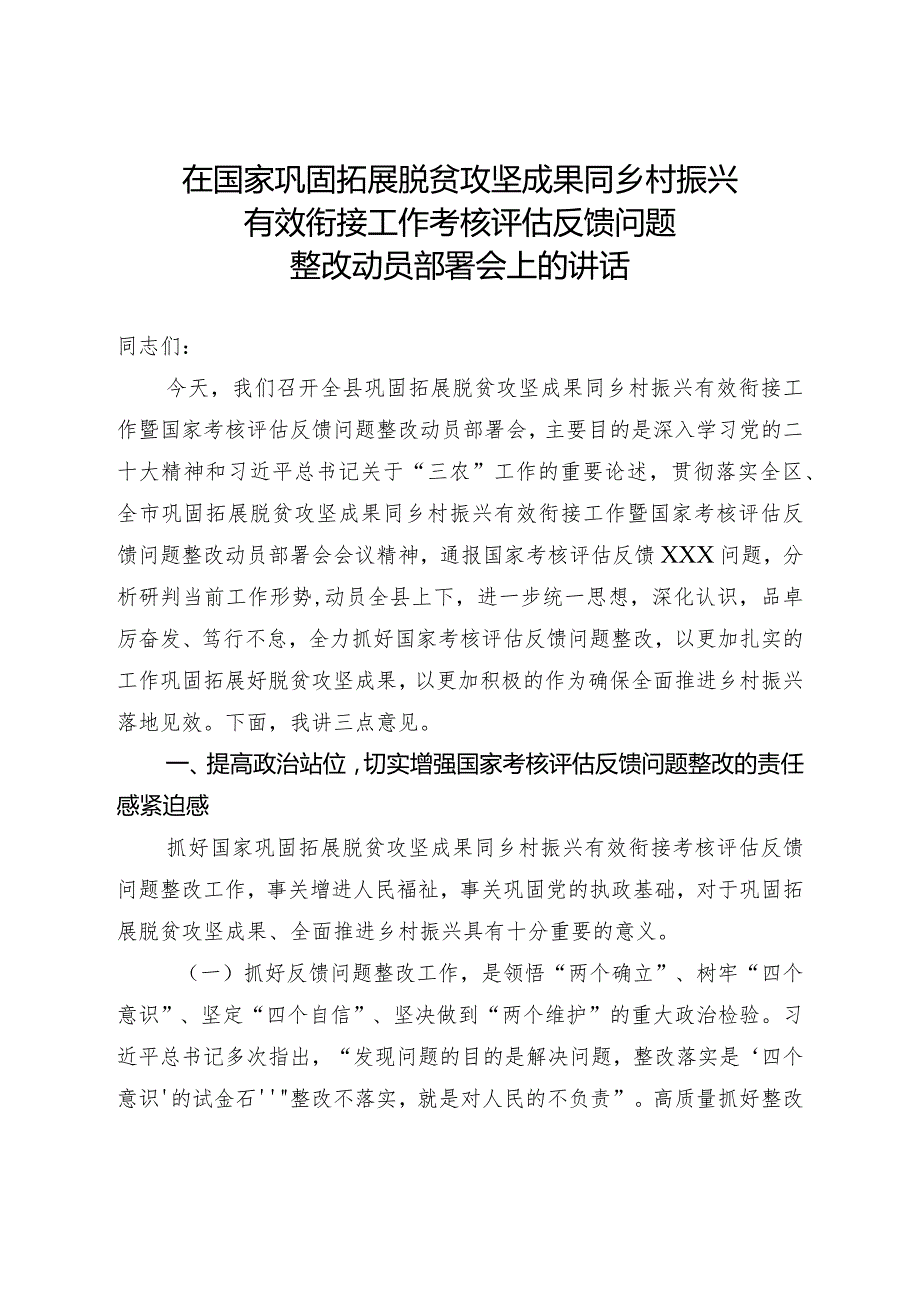 在国家巩固拓展脱贫攻坚成果同乡村振兴有效衔接工作考核评估反馈问题整改动员部署会上的讲话

同志们：

今天，我们召开全县巩固拓展脱贫攻坚成果同乡村振兴有效衔接工作暨国家考核评估反馈问题整改动员部署会，主要目的是深入学习党的二十大精神和习近平总书记关于“三农”工作的重要论述，贯彻落实全区、全市巩固拓展脱贫攻坚成果同乡村振兴有效衔接工作暨国家考核评估反馈问题整改动员部署会会议精神，通报国家考核评估反馈XXX问题，分析研判当前工作形势，动员全县上下，进一步统一思想，深化认识，品卓厉奋发、笃行不怠，全力抓好国家考核评估反馈问题整改，以更加扎实的工作巩固拓展好脱贫攻坚成果，以更加积极的作为确保全面推进乡村振兴落地见效。下面，我讲三点意见。

一、提高政治站位，切实增强国家考核评估反馈问题整改的责任感紧迫感

抓好国家巩固拓展脱贫攻坚成果同乡村振兴有效衔接考核评估反馈问题整改工作，事关增进人民福祉，事关巩固党的执政基础，对于巩固拓展脱贫攻坚成果、全面推进乡村振兴具有十分重要的意义。

（一）抓好反馈问题整改工作，是领悟“两个确立”、树牢“四个意识”、坚定“四个自信”、坚决做到“两个维护”的重大政治检验。习近平总书记多次指出，“发现问题的目的是解决问题，整改落实是‘四个意识'的试金石''"整改不落实，就是对人民的不负责”。高质量抓好整改